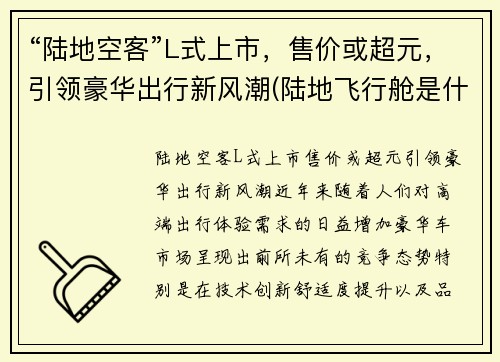 “陆地空客”L式上市，售价或超元，引领豪华出行新风潮(陆地飞行舱是什

陆地空客L式上市售价或超元引领豪华出行新风潮近年来随着人们对高端出行体验需求的日益增加豪华车市场呈现出前所未有的竞争态势特别是在技术创新舒适度提升以及品